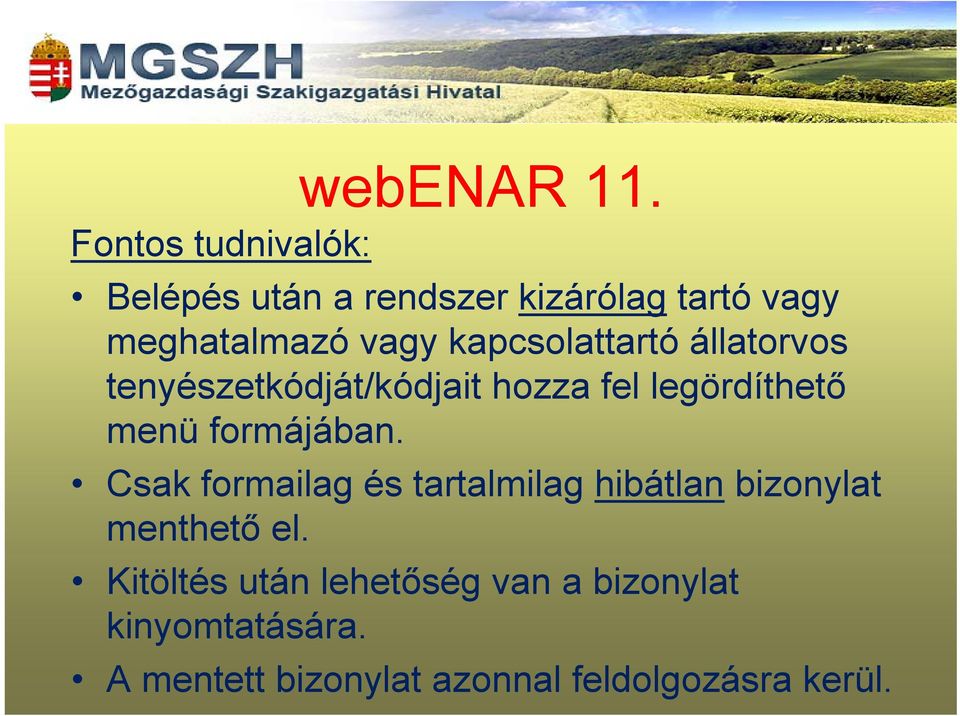 MGSZH
Mezőgazdasági Szakigazgatási Hivatal

webENAR 11.

Fontos tudnivalók:

• Belépés után a rendszer kizárólag tartó vagy meghatalmazó vagy kapcsolattartó állatorvos tenyészetkódját/kódjait hozza fel legördíthető menü formájában.

• Csak formailag és tartalmilag hibátlan bizonylat menthető el.

• Kitöltés után lehetőség van a bizonylat kinyomtatására.

• A mentett bizonylat azonnal feldolgozásra kerül.